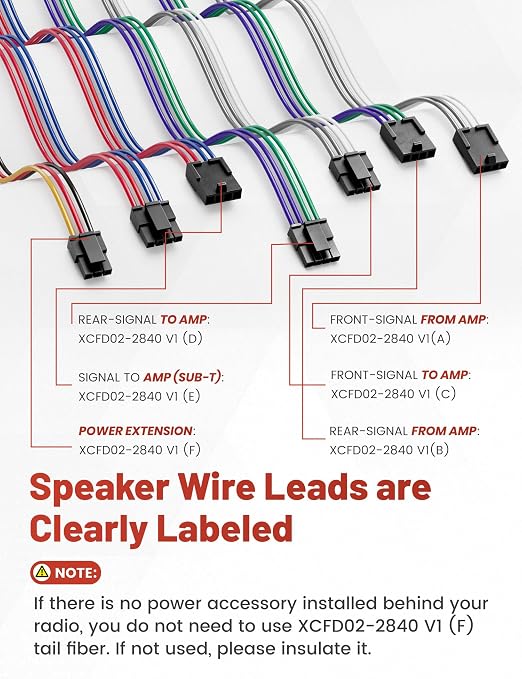 REAR-SIGNAL TO AMP:
XCFD02-2840 V1 (D)

SIGNAL TO AMP (SUB-T):
XCFD02-2840 V1 (E)

POWER EXTENSION:
XCFD02-2840 V1 (F)

FRONT-SIGNAL FROM AMP:
XCFD02-2840 V1(A)

FRONT-SIGNAL TO AMP:
XCFD02-2840 V1 (C)

REAR-SIGNAL FROM AMP:
XCFD02-2840 V1(B)

Speaker Wire Leads are Clearly Labeled

NOTE:

If there is no power accessory installed behind your radio, you do not need to use XCFD02-2840 V1 (F) tail fiber. If not used, please insulate it.